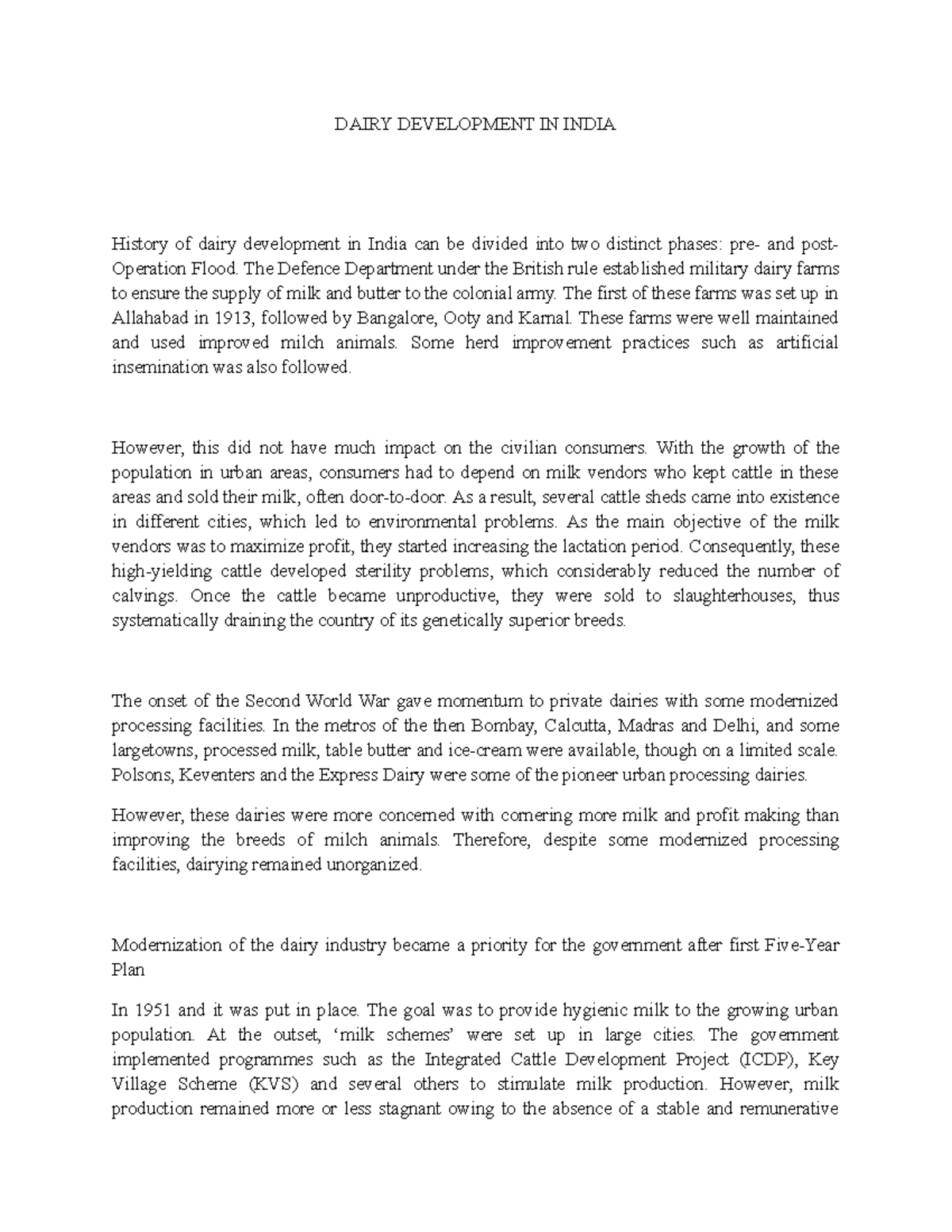 DAIRY DEVELOPMENT IN INDIA

History of dairy development in India can be divided into two distinct phases: pre- and post-Operation Flood. The Defence Department under the British rule established military dairy farms to ensure the supply of milk and butter to the colonial army. The first of these farms was set up in Allahabad in 1913, followed by Bangalore, Ooty and Karnal. These farms were well maintained and used improved milch animals. Some herd improvement practices such as artificial insemination was also followed.

However, this did not have much impact on the civilian consumers. With the growth of the population in urban areas, consumers had to depend on milk vendors who kept cattle in these areas and sold their milk, often door-to-door. As a result, several cattle sheds came into existence in different cities, which led to environmental problems. As the main objective of the milk vendors was to maximize profit, they started increasing the lactation period. Consequently, these high-yielding cattle developed sterility problems, which considerably reduced the number of calvings. Once the cattle became unproductive, they were sold to slaughterhouses, thus systematically draining the country of its genetically superior breeds.

The onset of the Second World War gave momentum to private dairies with some modernized processing facilities. In the metros of the then Bombay, Calcutta, Madras and Delhi, and some largetowns, processed milk, table butter and ice-cream were available, though on a limited scale. Polsons, Keventers and the Express Dairy were some of the pioneer urban processing dairies.

However, these dairies were more concerned with cornering more milk and profit making than improving the breeds of milch animals. Therefore, despite some modernized processing facilities, dairying remained unorganized.

Modernization of the dairy industry became a priority for the government after first Five-Year Plan

In 1951 and it was put in place. The goal was to provide hygienic milk to the growing urban population. At the outset, 'milk schemes' were set up in large cities. The government implemented programmes such as the Integrated Cattle Development Project (ICDP), Key Village Scheme (KVS) and several others to stimulate milk production. However, milk production remained more or less stagnant owing to the absence of a stable and remunerative